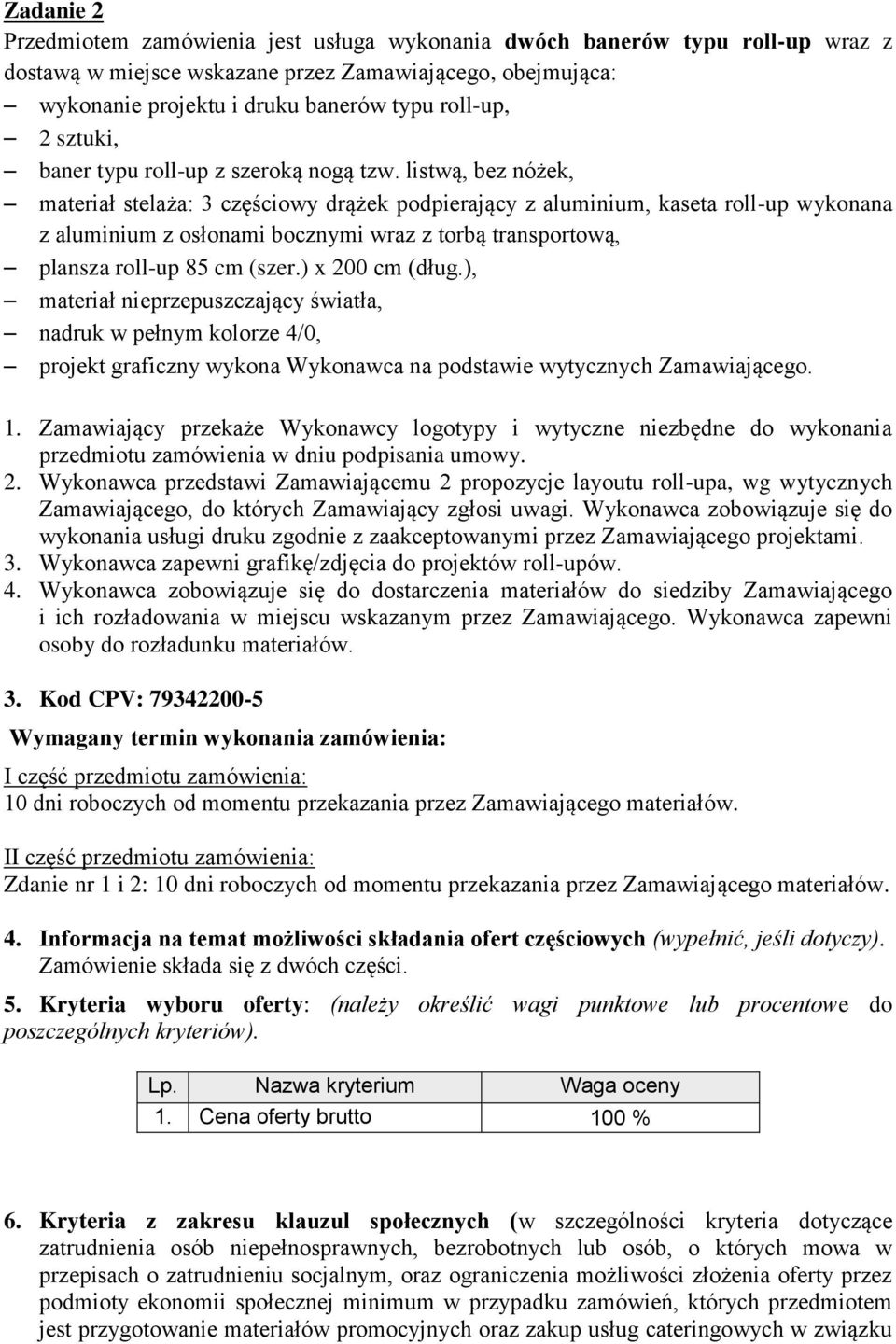 Zadanie 2
Przedmiotem zamówienia jest usługa wykonania dwóch banerów typu roll-up wraz z dostawą w miejsce wskazane przez Zamawiającego, obejmująca:
– wykonanie projektu i druku banerów typu roll-up,
– 2 sztuki,
– baner typu roll-up z szeroką nogą tzw. listwą, bez nóżek,
– materiał stelaża: 3 częściowy drążek podpierający z aluminium, kaseta roll-up wykonana z aluminium z osłonami bocznymi wraz z torbą transportową,
– plansza roll-up 85 cm (szer.) x 200 cm (dług.),
– materiał nieprzepuszczający światła,
– nadruk w pełnym kolorze 4/0,
– projekt graficzny wykona Wykonawca na podstawie wytycznych Zamawiającego.

1. Zamawiający przekaże Wykonawcy logotypy i wytyczne niezbędne do wykonania przedmiotu zamówienia w dniu podpisania umowy.
2. Wykonawca przedstawi Zamawiającemu 2 propozycje layoutu roll-upa, wg wytycznych Zamawiającego, do których Zamawiający zgłosi uwagi. Wykonawca zobowiązuje się do wykonania usługi druku zgodnie z zaakceptowanymi przez Zamawiającego projektami.
3. Wykonawca zapewni grafikę/zdjęcia do projektów roll-upów.
4. Wykonawca zobowiązuje się do dostarczenia materiałów do siedziby Zamawiającego i ich rozładowania w miejscu wskazanym przez Zamawiającego. Wykonawca zapewni osoby do rozładunku materiałów.

3. Kod CPV: 79342200-5

Wymagany termin wykonania zamówienia:
I część przedmiotu zamówienia:
10 dni roboczych od momentu przekazania przez Zamawiającego materiałów.

II część przedmiotu zamówienia:
Zdanie nr 1 i 2: 10 dni roboczych od momentu przekazania przez Zamawiającego materiałów.

4. Informacja na temat możliwości składania ofert częściowych (wypełnić, jeśli dotyczy). Zamówienie składa się z dwóch części.

5. Kryteria wyboru oferty: (należy określić wagi punktowe lub procentowe do poszczególnych kryteriów).

| Lp. | Nazwa kryterium | Waga oceny |
|---|---|---|
| 1. | Cena oferty brutto | 100 % |

6. Kryteria z zakresu klauzul społecznych (w szczególności kryteria dotyczące zatrudnienia osób niepełnosprawnych, bezrobotnych lub osób, o których mowa w przepisach o zatrudnieniu socjalnym, oraz ograniczenia możliwości złożenia oferty przez podmioty ekonomii społecznej minimum w przypadku zamówień, których przedmiotem jest przygotowanie materiałów promocyjnych oraz zakup usług cateringowych w związku